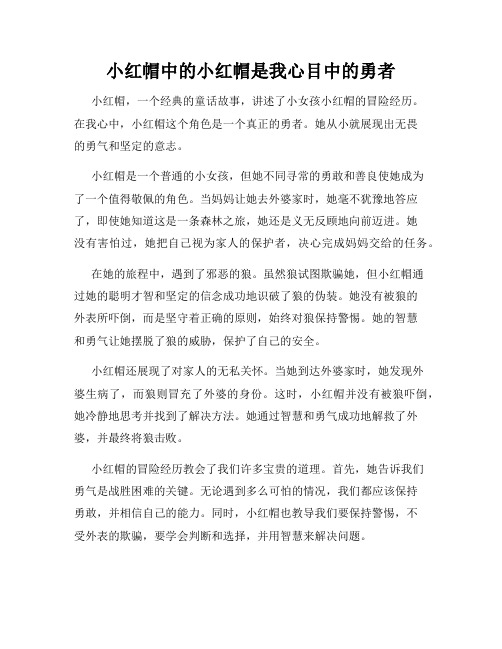 小红帽中的小红帽是我心目中的勇者

小红帽，一个经典的童话故事，讲述了小女孩小红帽的冒险经历。在我心中，小红帽这个角色是一个真正的勇者。她从小就展现出无畏的勇气和坚定的意志。

小红帽是一个普通的小女孩，但她不同寻常的勇敢和善良使她成为了一个值得敬佩的角色。当妈妈让她去外婆家时，她毫不犹豫地答应了，即使她知道这是一条森林之旅，她还是义无反顾地向前迈进。她没有害怕过，她把自己视为家人的保护者，决心完成妈妈交给的任务。

在她的旅程中，遇到了邪恶的狼。虽然狼试图欺骗她，但小红帽通过她的聪明才智和坚定的信念成功地识破了狼的伪装。她没有被狼的外表所吓倒，而是坚守着正确的原则，始终对狼保持警惕。她的智慧和勇气让她摆脱了狼的威胁，保护了自己的安全。

小红帽还展现了对家人的无私关怀。当她到达外婆家时，她发现外婆生病了，而狼则冒充了外婆的身份。这时，小红帽并没有被狼吓倒，她冷静地思考并找到了解决方法。她通过智慧和勇气成功地解救了外婆，并最终将狼击败。

小红帽的冒险经历教会了我们许多宝贵的道理。首先，她告诉我们勇气是战胜困难的关键。无论遇到多么可怕的情况，我们都应该保持勇敢，并相信自己的能力。同时，小红帽也教导我们要保持警惕，不受外表的欺骗，要学会判断和选择，并用智慧来解决问题。